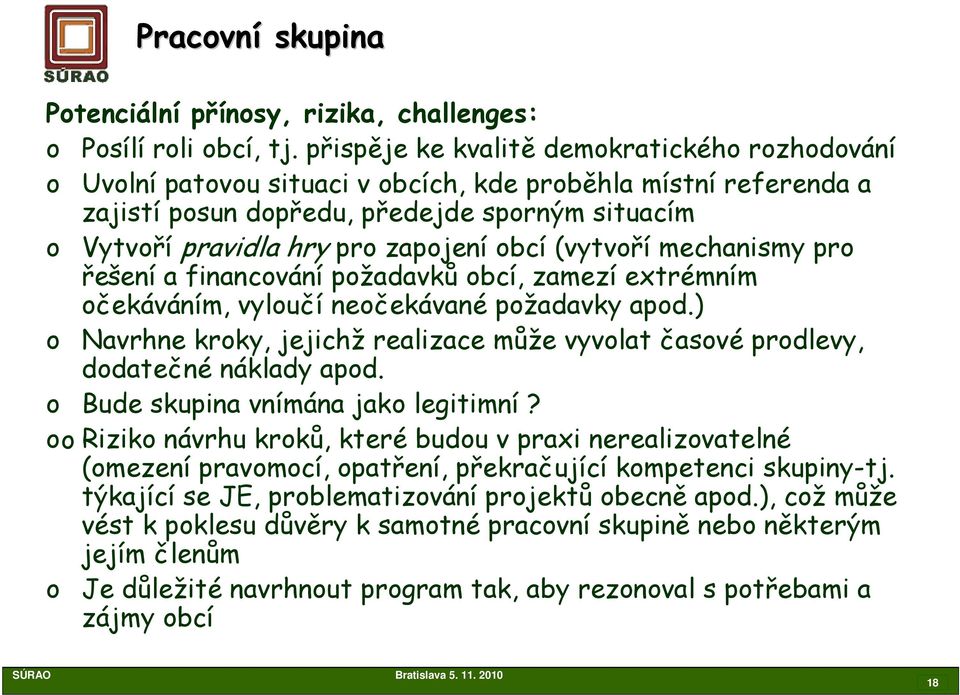 SÚRAO

Pracovní skupina

Potenciální přínosy, rizika, challenges:

o Posílí roli obcí, tj. přispěje ke kvalitě demokratického rozhodování

o Uvolní patovou situaci v obcích, kde proběhla místní referenda a zajistí posun dopředu, předejde sporným situacím

o Vytvoří pravidla hry pro zapojení obcí (vytvoří mechanismy pro řešení a financování požadavků obcí, zamezí extrémním očekáváním, vyloučí neočekávané požadavky apod.)

o Navrhne kroky, jejichž realizace může vyvolat časové prodlevy, dodatečné náklady apod.

o Bude skupina vnímána jako legitimní ?

oo Riziko návrhu kroků, které budou v praxi nerealizovatelné (omezení pravomocí, opatření, překračující kompetenci skupiny-tj. týkající se JE, problematizování projektů obecně apod.), což může vést k poklesu důvěry k samotné pracovní skupině nebo některým jejím členům

o Je důležité navrhnout program tak, aby rezonoval s potřebami a zájmy obcí

SÚRAO Bratislava 5. 11. 2010 18